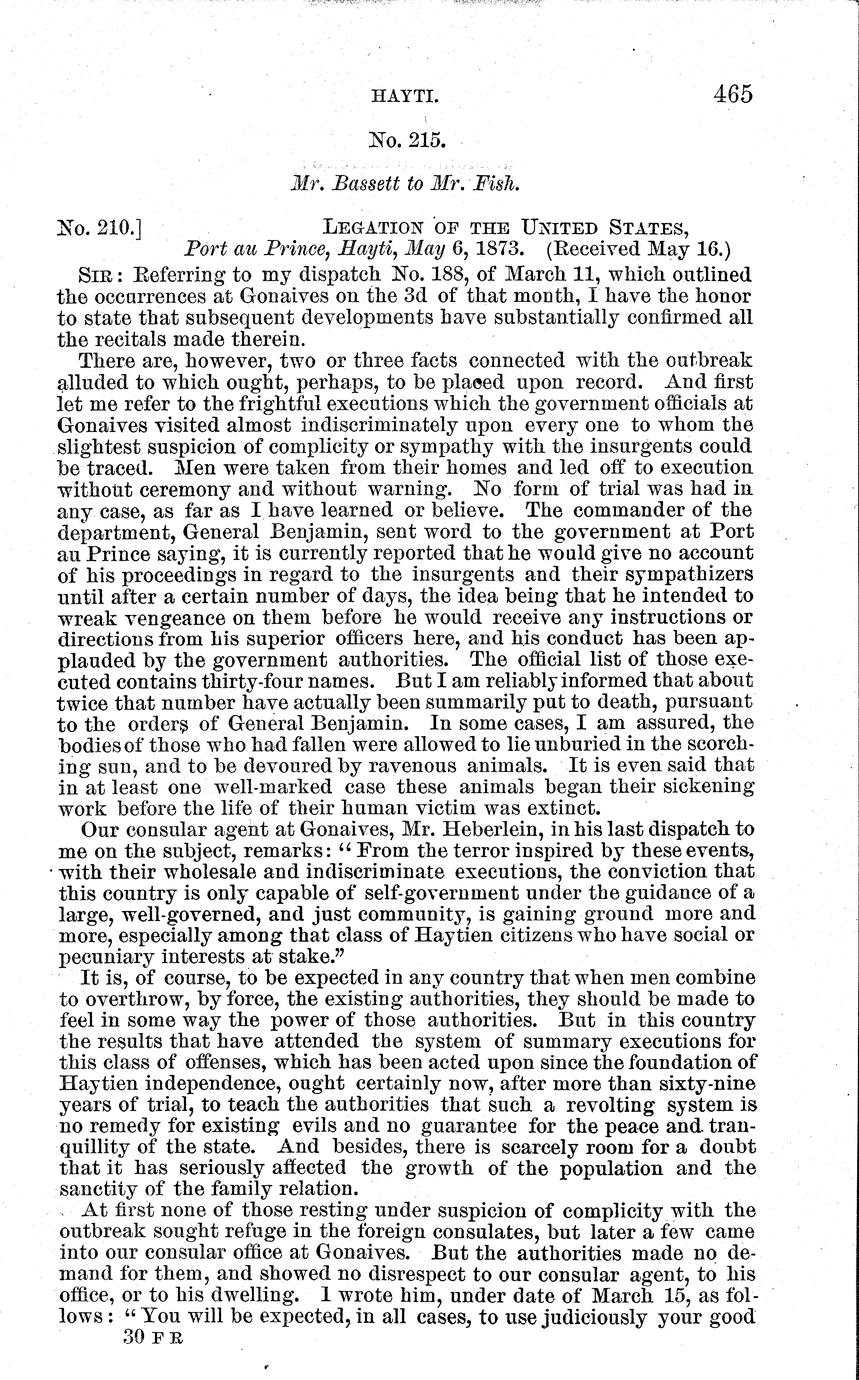 HAYTI. 465

No. 215.

Mr. Bassett to Mr. Fish.

No. 210.] LEGATION OF THE UNITED STATES,
Port au Prince, Hayti, May 6, 1873. (Received May 16.)

SIR: Referring to my dispatch No. 188, of March 11, which outlined the occurrences at Gonaives on the 3d of that month, I have the honor to state that subsequent developments have substantially confirmed all the recitals made therein.

There are, however, two or three facts connected with the outbreak alluded to which ought, perhaps, to be placed upon record. And first let me refer to the frightful executions which the government officials at Gonaives visited almost indiscriminately upon every one to whom the slightest suspicion of complicity or sympathy with the insurgents could be traced. Men were taken from their homes and led off to execution without ceremony and without warning. No form of trial was had in any case, as far as I have learned or believe. The commander of the department, General Benjamin, sent word to the government at Port au Prince saying, it is currently reported that he would give no account of his proceedings in regard to the insurgents and their sympathizers until after a certain number of days, the idea being that he intended to wreak vengeance on them before he would receive any instructions or directions from his superior officers here, and his conduct has been applauded by the government authorities. The official list of those executed contains thirty-four names. But I am reliably informed that about twice that number have actually been summarily put to death, pursuant to the orders of General Benjamin. In some cases, I am assured, the bodies of those who had fallen were allowed to lie unburied in the scorching sun, and to be devoured by ravenous animals. It is even said that in at least one well-marked case these animals began their sickening work before the life of their human victim was extinct.

Our consular agent at Gonaives, Mr. Heberlein, in his last dispatch to me on the subject, remarks: "From the terror inspired by these events, with their wholesale and indiscriminate executions, the conviction that this country is only capable of self-government under the guidance of a large, well-governed, and just community, is gaining ground more and more, especially among that class of Haytien citizens who have social or pecuniary interests at stake."

It is, of course, to be expected in any country that when men combine to overthrow, by force, the existing authorities, they should be made to feel in some way the power of those authorities. But in this country the results that have attended the system of summary executions for this class of offenses, which has been acted upon since the foundation of Haytien independence, ought certainly now, after more than sixty-nine years of trial, to teach the authorities that such a revolting system is no remedy for existing evils and no guarantee for the peace and tranquillity of the state. And besides, there is scarcely room for a doubt that it has seriously affected the growth of the population and the sanctity of the family relation.

At first none of those resting under suspicion of complicity with the outbreak sought refuge in the foreign consulates, but later a few came into our consular office at Gonaives. But the authorities made no demand for them, and showed no disrespect to our consular agent, to his office, or to his dwelling. I wrote him, under date of March 15, as follows: "You will be expected, in all cases, to use judiciously your good
30 F R